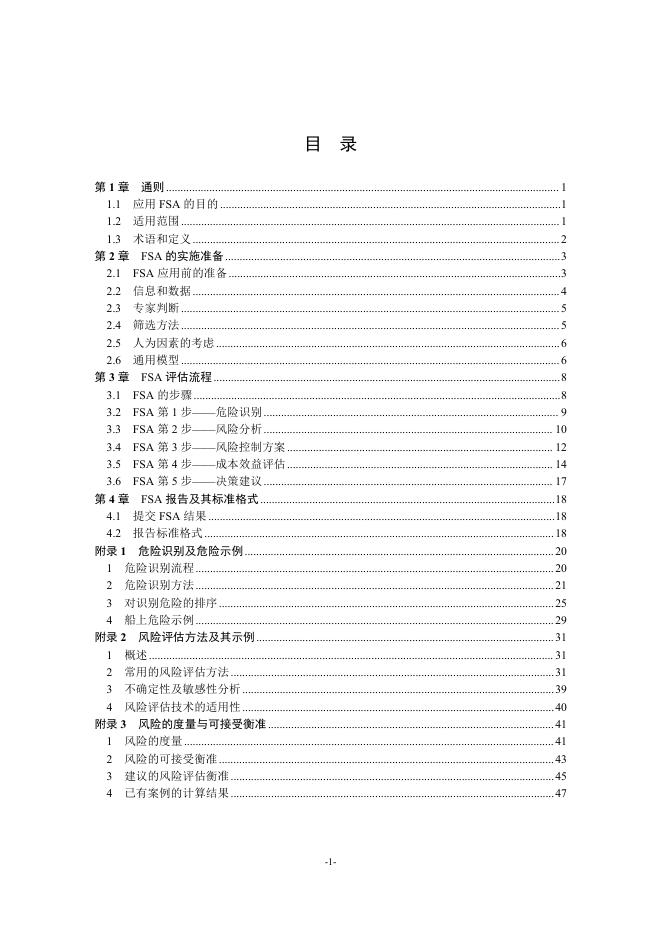 目 录

第 1 章 通则 ........ 1
1.1 应用 FSA 的目的 ........ 1
1.2 适用范围 ........ 1
1.3 术语和定义 ........ 2
第 2 章 FSA 的实施准备 ........ 3
2.1 FSA 应用前的准备 ........ 3
2.2 信息和数据 ........ 4
2.3 专家判断 ........ 5
2.4 筛选方法 ........ 5
2.5 人为因素的考虑 ........ 6
2.6 通用模型 ........ 6
第 3 章 FSA 评估流程 ........ 8
3.1 FSA 的步骤 ........ 8
3.2 FSA 第 1 步——危险识别 ........ 9
3.3 FSA 第 2 步——风险分析 ........ 10
3.4 FSA 第 3 步——风险控制方案 ........ 12
3.5 FSA 第 4 步——成本效益评估 ........ 14
3.6 FSA 第 5 步——决策建议 ........ 17
第 4 章 FSA 报告及其标准格式 ........ 18
4.1 提交 FSA 结果 ........ 18
4.2 报告标准格式 ........ 18
附录 1 危险识别及危险示例 ........ 20
1 危险识别流程 ........ 20
2 危险识别方法 ........ 21
3 对识别危险的排序 ........ 25
4 船上危险示例 ........ 29
附录 2 风险评估方法及其示例 ........ 31
1 概述 ........ 31
2 常用的风险评估方法 ........ 31
3 不确定性及敏感性分析 ........ 39
4 风险评估技术的适用性 ........ 40
附录 3 风险的度量与可接受衡准 ........ 41
1 风险的度量 ........ 41
2 风险的可接受衡准 ........ 43
3 建议的风险评估衡准 ........ 45
4 已有案例的计算结果 ........ 47

-1-